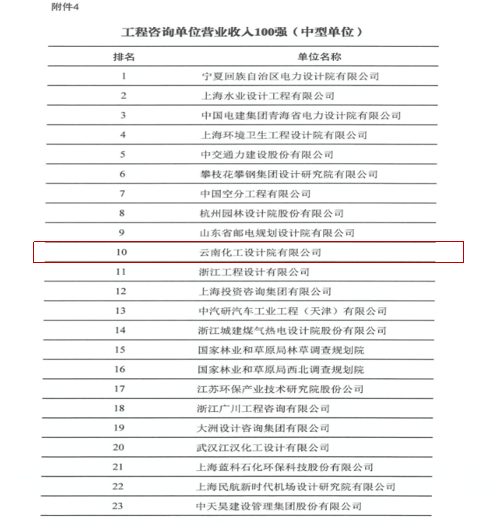 附件4

工程咨询单位营业收入100强（中型单位）

| 排名 | 单位名称 |
|---|---|
| 1 | 宁夏回族自治区电力设计院有限公司 |
| 2 | 上海水业设计工程有限公司 |
| 3 | 中国电建集团青海省电力设计院有限公司 |
| 4 | 上海环境卫生工程设计院有限公司 |
| 5 | 中交通力建设股份有限公司 |
| 6 | 攀枝花攀钢集团设计研究院有限公司 |
| 7 | 中国空分工程有限公司 |
| 8 | 杭州园林设计院股份有限公司 |
| 9 | 山东省邮电规划设计院有限公司 |
| 10 | 云南化工设计院有限公司 |
| 11 | 浙江工程设计有限公司 |
| 12 | 上海投资咨询集团有限公司 |
| 13 | 中汽研汽车工业工程（天津）有限公司 |
| 14 | 浙江城建煤气热电设计院股份有限公司 |
| 15 | 国家林业和草原局林草调查规划院 |
| 16 | 国家林业和草原局西北调查规划院 |
| 17 | 江苏环保产业技术研究院股份公司 |
| 18 | 浙江广川工程咨询有限公司 |
| 19 | 大洲设计咨询集团有限公司 |
| 20 | 武汉江汉化工设计有限公司 |
| 21 | 上海蓝科石化环保科技股份有限公司 |
| 22 | 上海民航新时代机场设计研究院有限公司 |
| 23 | 中天昊建设管理集团股份有限公司 |